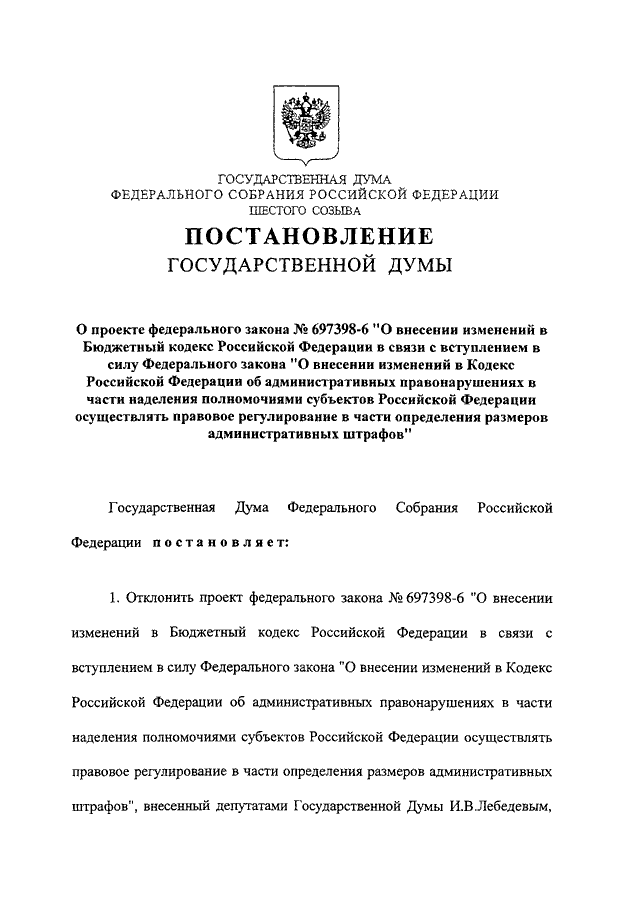 ГОСУДАРСТВЕННАЯ ДУМА
ФЕДЕРАЛЬНОГО СОБРАНИЯ РОССИЙСКОЙ ФЕДЕРАЦИИ
ШЕСТОГО СОЗЫВА

ПОСТАНОВЛЕНИЕ
ГОСУДАРСТВЕННОЙ ДУМЫ

О проекте федерального закона № 697398-6 "О внесении изменений в Бюджетный кодекс Российской Федерации в связи с вступлением в силу Федерального закона "О внесении изменений в Кодекс Российской Федерации об административных правонарушениях в части наделения полномочиями субъектов Российской Федерации осуществлять правовое регулирование в части определения размеров административных штрафов"

Государственная Дума Федерального Собрания Российской Федерации постановляет:

1. Отклонить проект федерального закона № 697398-6 "О внесении изменений в Бюджетный кодекс Российской Федерации в связи с вступлением в силу Федерального закона "О внесении изменений в Кодекс Российской Федерации об административных правонарушениях в части наделения полномочиями субъектов Российской Федерации осуществлять правовое регулирование в части определения размеров административных штрафов", внесенный депутатами Государственной Думы И.В.Лебедевым,